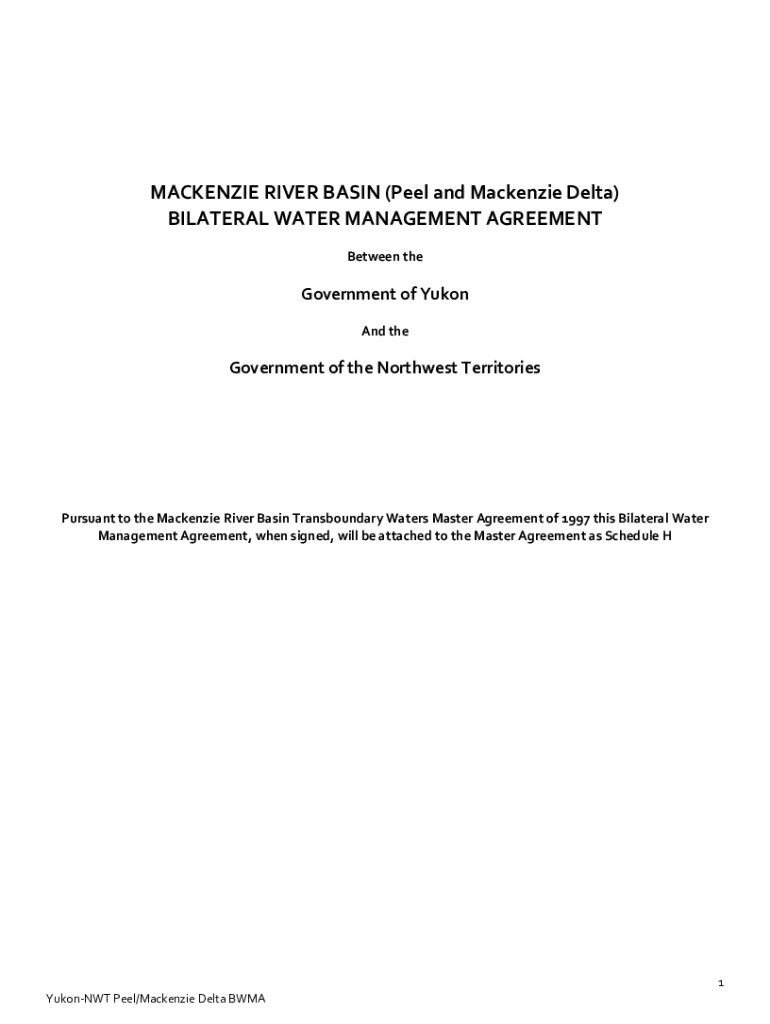 MACKENZIE RIVER BASIN (Peel and Mackenzie Delta)
BILATERAL WATER MANAGEMENT AGREEMENT

Between the

Government of Yukon

And the

Government of the Northwest Territories

Pursuant to the Mackenzie River Basin Transboundary Waters Master Agreement of 1997 this Bilateral Water Management Agreement, when signed, will be attached to the Master Agreement as Schedule H

1

Yukon-NWT Peel/Mackenzie Delta BWMA